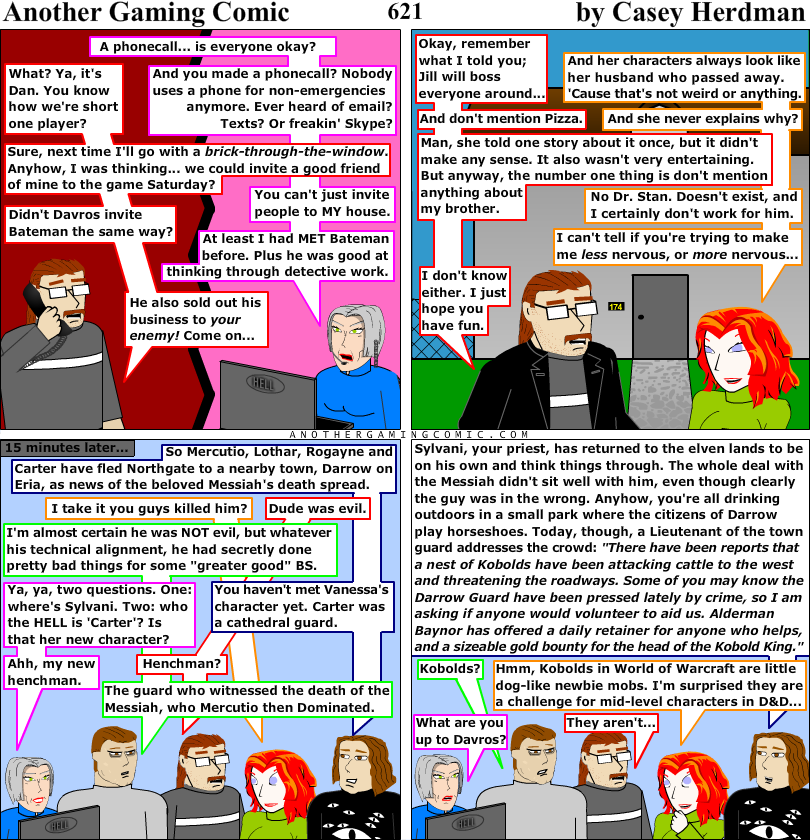 Another Gaming Comic 621 by Casey Herdman

A phonecall... is everyone okay?

What? Ya, it's Dan. You know how we're short one player?

And you made a phonecall? Nobody uses a phone for non-emergencies anymore. Ever heard of email? Texts? Or freakin' Skype?

Sure, next time I'll go with a brick-through-the-window. Anyhow, I was thinking... we could invite a good friend of mine to the game Saturday?

You can't just invite people to MY house.

Didn't Davros invite Bateman the same way?

At least I had MET Bateman before. Plus he was good at thinking through detective work.

He also sold out his business to your enemy! Come on...

HELL

Okay, remember what I told you; Jill will boss everyone around...

And her characters always look like her husband who passed away. 'Cause that's not weird or anything.

And don't mention Pizza.

And she never explains why?

Man, she told one story about it once, but it didn't make any sense. It also wasn't very entertaining. But anyway, the number one thing is don't mention anything about my brother.

No Dr. Stan. Doesn't exist, and I certainly don't work for him.

I can't tell if you're trying to make me less nervous, or more nervous...

I don't know either. I just hope you have fun.

174

ANOTHERGAMINGCOMIC.COM

15 minutes later...

So Mercutio, Lothar, Rogayne and Carter have fled Northgate to a nearby town, Darrow on Eria, as news of the beloved Messiah's death spread.

I take it you guys killed him?

Dude was evil.

I'm almost certain he was NOT evil, but whatever his technical alignment, he had secretly done pretty bad things for some "greater good" BS.

Ya, ya, two questions. One: where's Sylvani. Two: who the HELL is 'Carter'? Is that her new character?

You haven't met Vanessa's character yet. Carter was a cathedral guard.

Ahh, my new henchman.

Henchman?

The guard who witnessed the death of the Messiah, who Mercutio then Dominated.

HELL

Sylvani, your priest, has returned to the elven lands to be on his own and think things through. The whole deal with the Messiah didn't sit well with him, even though clearly the guy was in the wrong. Anyhow, you're all drinking outdoors in a small park where the citizens of Darrow play horseshoes. Today, though, a Lieutenant of the town guard addresses the crowd: "There have been reports that a nest of Kobolds have been attacking cattle to the west and threatening the roadways. Some of you may know the Darrow Guard have been pressed lately by crime, so I am asking if anyone would volunteer to aid us. Alderman Baynor has offered a daily retainer for anyone who helps, and a sizeable gold bounty for the head of the Kobold King."

Kobolds?

Hmm, Kobolds in World of Warcraft are little dog-like newbie mobs. I'm surprised they are a challenge for mid-level characters in D&D...

What are you up to Davros?

They aren't...

HELL